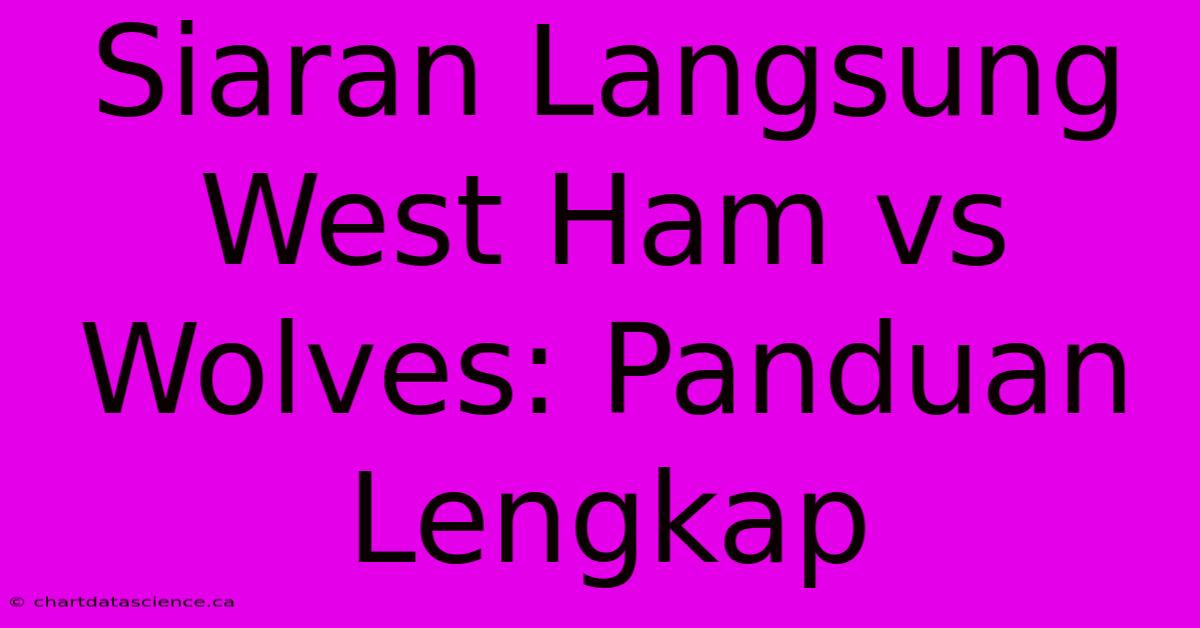 Siaran Langsung West Ham vs Wolves: Panduan Lengkap

© chartdatascience.ca